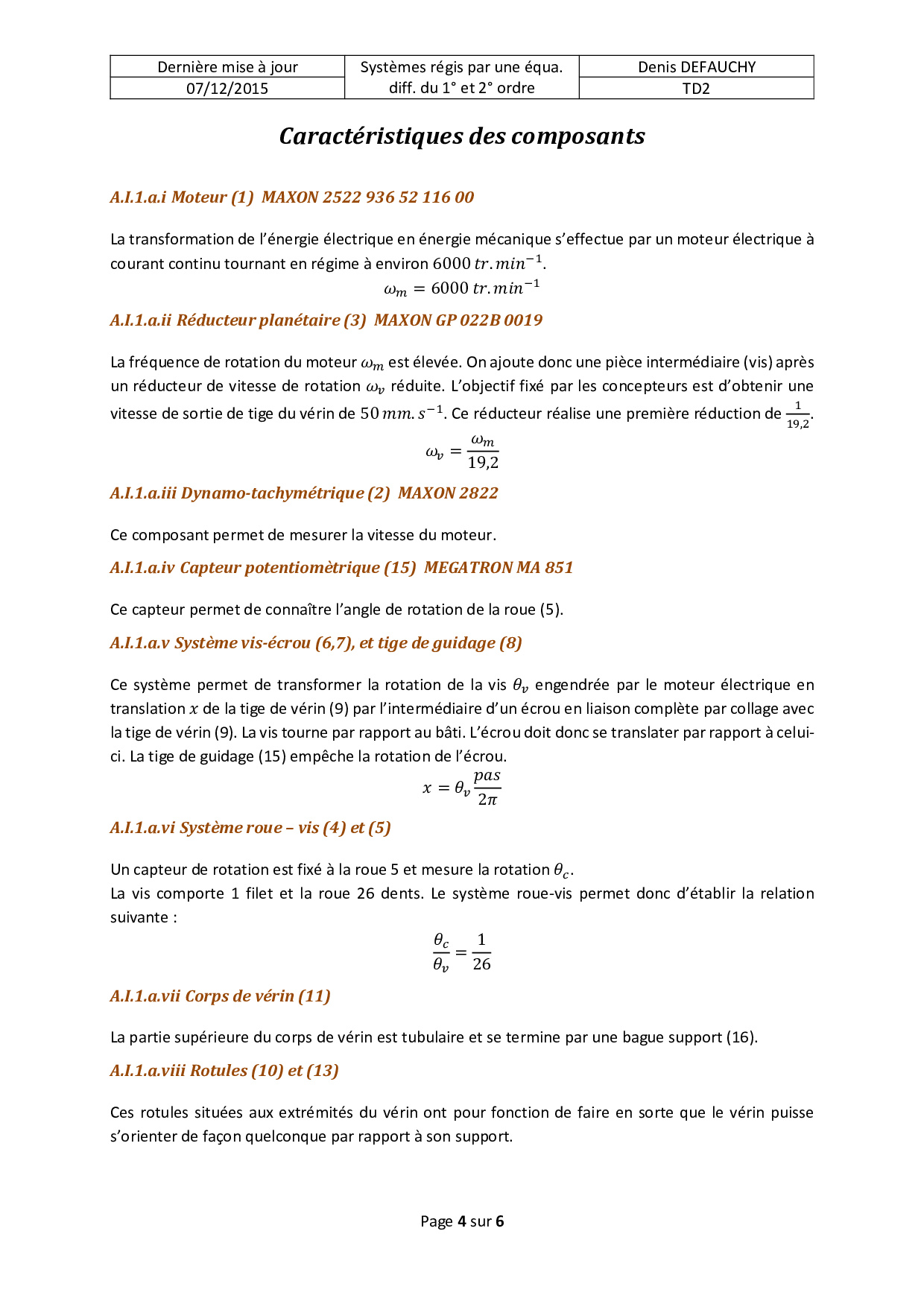 | Dernière mise à jour | Systèmes régis par une équa. diff. du 1° et 2° ordre | Denis DEFAUCHY |
|---|---|---|
| 07/12/2015 | | TD2 |

Caractéristiques des composants

A.I.1.a.i Moteur (1) MAXON 2522 936 52 116 00

La transformation de l'énergie électrique en énergie mécanique s'effectue par un moteur électrique à courant continu tournant en régime à environ $6000\ tr.min^{-1}$.

$\omega_m = 6000\ tr.min^{-1}$

A.I.1.a.ii Réducteur planétaire (3) MAXON GP 022B 0019

La fréquence de rotation du moteur $\omega_m$ est élevée. On ajoute donc une pièce intermédiaire (vis) après un réducteur de vitesse de rotation $\omega_v$ réduite. L'objectif fixé par les concepteurs est d'obtenir une vitesse de sortie de tige du vérin de $50\ mm.s^{-1}$. Ce réducteur réalise une première réduction de $\frac{1}{19,2}$.

$\omega_v = \frac{\omega_m}{19,2}$

A.I.1.a.iii Dynamo-tachymétrique (2) MAXON 2822

Ce composant permet de mesurer la vitesse du moteur.

A.I.1.a.iv Capteur potentiomètrique (15) MEGATRON MA 851

Ce capteur permet de connaître l'angle de rotation de la roue (5).

A.I.1.a.v Système vis-écrou (6,7), et tige de guidage (8)

Ce système permet de transformer la rotation de la vis $\theta_v$ engendrée par le moteur électrique en translation $x$ de la tige de vérin (9) par l'intermédiaire d'un écrou en liaison complète par collage avec la tige de vérin (9). La vis tourne par rapport au bâti. L'écrou doit donc se translater par rapport à celui-ci. La tige de guidage (15) empêche la rotation de l'écrou.

$x = \theta_v \frac{pas}{2\pi}$

A.I.1.a.vi Système roue – vis (4) et (5)

Un capteur de rotation est fixé à la roue 5 et mesure la rotation $\theta_c$.
La vis comporte 1 filet et la roue 26 dents. Le système roue-vis permet donc d'établir la relation suivante :

$\frac{\theta_c}{\theta_v} = \frac{1}{26}$

A.I.1.a.vii Corps de vérin (11)

La partie supérieure du corps de vérin est tubulaire et se termine par une bague support (16).

A.I.1.a.viii Rotules (10) et (13)

Ces rotules situées aux extrémités du vérin ont pour fonction de faire en sorte que le vérin puisse s'orienter de façon quelconque par rapport à son support.

Page 4 sur 6